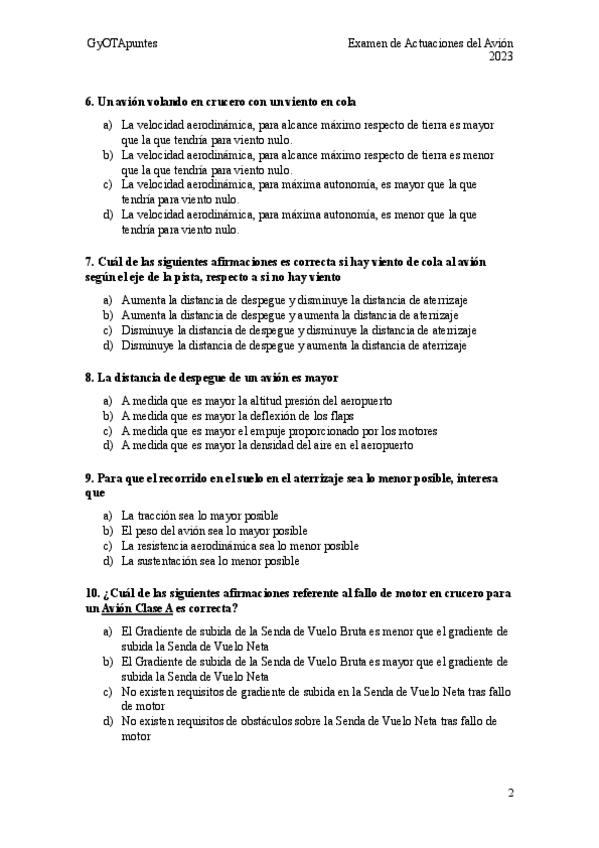 GyOTApuntes

Examen de Actuaciones del Avión
2023

6. Un avión volando en crucero con un viento en cola

a) La velocidad aerodinámica, para alcance máximo respecto de tierra es mayor que la que tendría para viento nulo.
b) La velocidad aerodinámica, para alcance máximo respecto de tierra es menor que la que tendría para viento nulo.
c) La velocidad aerodinámica, para máxima autonomía, es mayor que la que tendría para viento nulo.
d) La velocidad aerodinámica, para máxima autonomía, es menor que la que tendría para viento nulo.

7. Cuál de las siguientes afirmaciones es correcta si hay viento de cola al avión según el eje de la pista, respecto a si no hay viento

a) Aumenta la distancia de despegue y disminuye la distancia de aterrizaje
b) Aumenta la distancia de despegue y aumenta la distancia de aterrizaje
c) Disminuye la distancia de despegue y disminuye la distancia de aterrizaje
d) Disminuye la distancia de despegue y aumenta la distancia de aterrizaje

8. La distancia de despegue de un avión es mayor

a) A medida que es mayor la altitud presión del aeropuerto
b) A medida que es mayor la deflexión de los flaps
c) A medida que es mayor el empuje proporcionado por los motores
d) A medida que es mayor la densidad del aire en el aeropuerto

9. Para que el recorrido en el suelo en el aterrizaje sea lo menor posible, interesa que

a) La tracción sea lo mayor posible
b) El peso del avión sea lo mayor posible
c) La resistencia aerodinámica sea lo menor posible
d) La sustentación sea lo menor posible

10. ¿Cuál de las siguientes afirmaciones referente al fallo de motor en crucero para un Avión Clase A es correcta?

a) El Gradiente de subida de la Senda de Vuelo Bruta es menor que el gradiente de subida la Senda de Vuelo Neta
b) El Gradiente de subida de la Senda de Vuelo Bruta es mayor que el gradiente de subida la Senda de Vuelo Neta
c) No existen requisitos de gradiente de subida en la Senda de Vuelo Neta tras fallo de motor
d) No existen requisitos de obstáculos sobre la Senda de Vuelo Neta tras fallo de motor

2